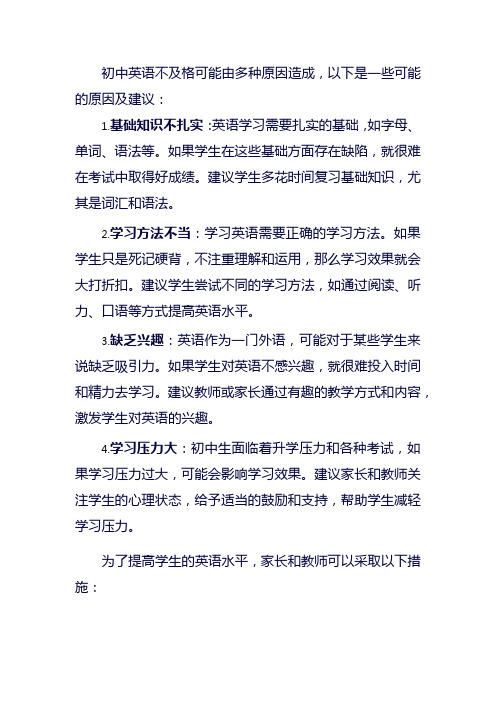 初中英语不及格可能由多种原因造成，以下是一些可能的原因及建议：

1.基础知识不扎实：英语学习需要扎实的基础，如字母、单词、语法等。如果学生在这些基础方面存在缺陷，就很难在考试中取得好成绩。建议学生多花时间复习基础知识，尤其是词汇和语法。

2.学习方法不当：学习英语需要正确的学习方法。如果学生只是死记硬背，不注重理解和运用，那么学习效果就会大打折扣。建议学生尝试不同的学习方法，如通过阅读、听力、口语等方式提高英语水平。

3.缺乏兴趣：英语作为一门外语，可能对于某些学生来说缺乏吸引力。如果学生对英语不感兴趣，就很难投入时间和精力去学习。建议教师或家长通过有趣的教学方式和内容，激发学生对英语的兴趣。

4.学习压力大：初中生面临着升学压力和各种考试，如果学习压力过大，可能会影响学习效果。建议家长和教师关注学生的心理状态，给予适当的鼓励和支持，帮助学生减轻学习压力。

为了提高学生的英语水平，家长和教师可以采取以下措施：